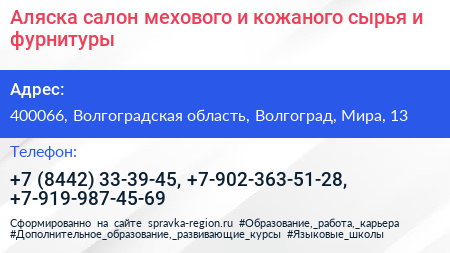 Аляска салон мехового и кожаного сырья и фурнитуры

Адрес:

400066, Волгоградская область, Волгоград, Мира, 13

Телефон:

+7 (8442) 33-39-45, +7-902-363-51-28, +7-919-987-45-69

Сформированно на сайте spravka-region.ru #Образование,_работа,_карьера #Дополнительное_образование,_развивающие_курсы #Языковые_школы